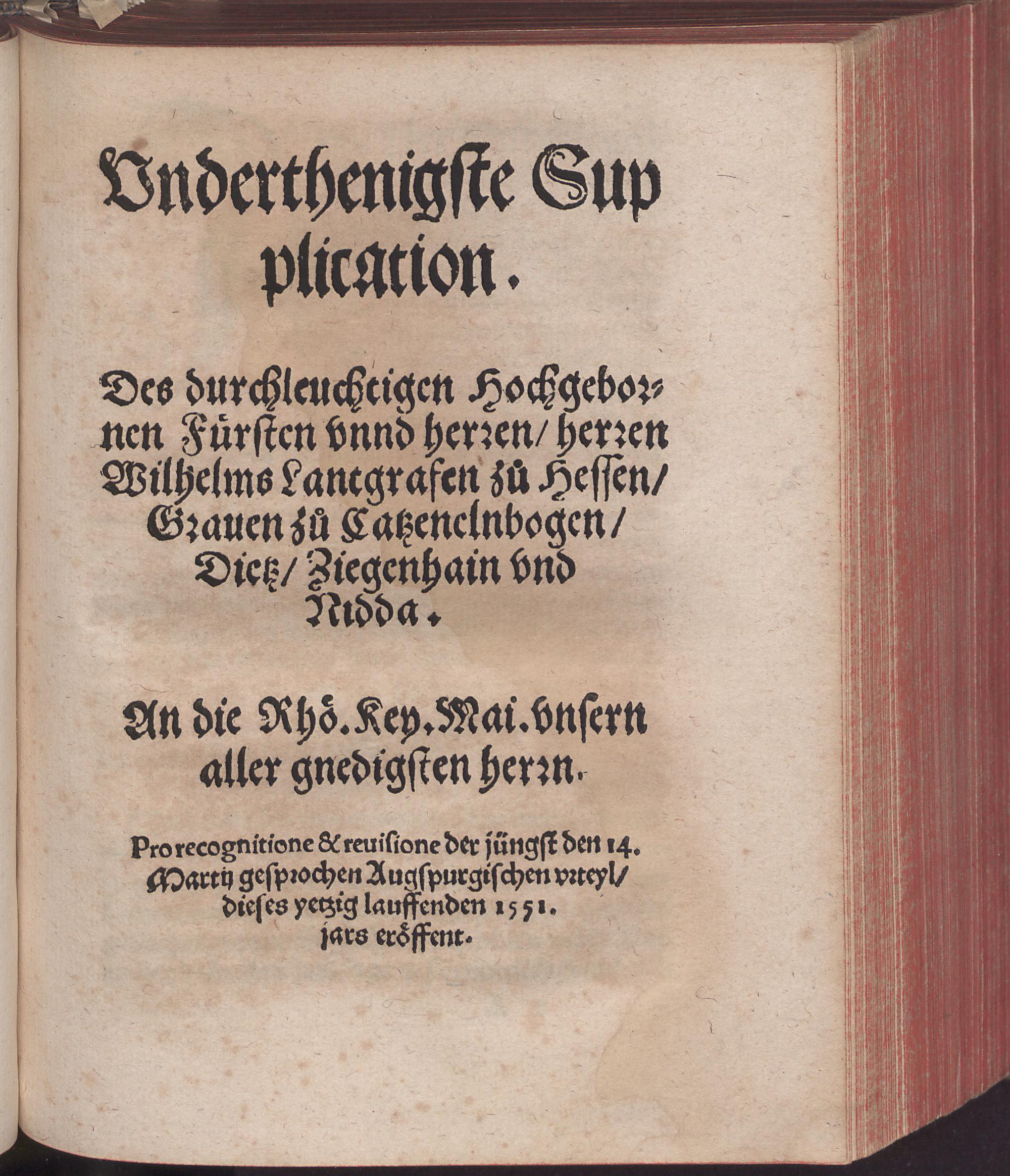 Vnderthenigste Supplication.

Des durchleuchtigen Hochgebornen Fürsten vnnd herren/ herren Wilhelms Lantgrafen zů Hessen/ Grauen zů Catzenelnbogen/ Dietz/ Ziegenhain vnd Nidda.

An die Rhö. Key. Mai. vnsern aller gnedigsten herrn.

Pro recognitione & reuisione der jüngst den 14. Martij gesprochen Augspurgischen vrteyl/ dieses yetzig lauffenden 1551. jars eröffent.